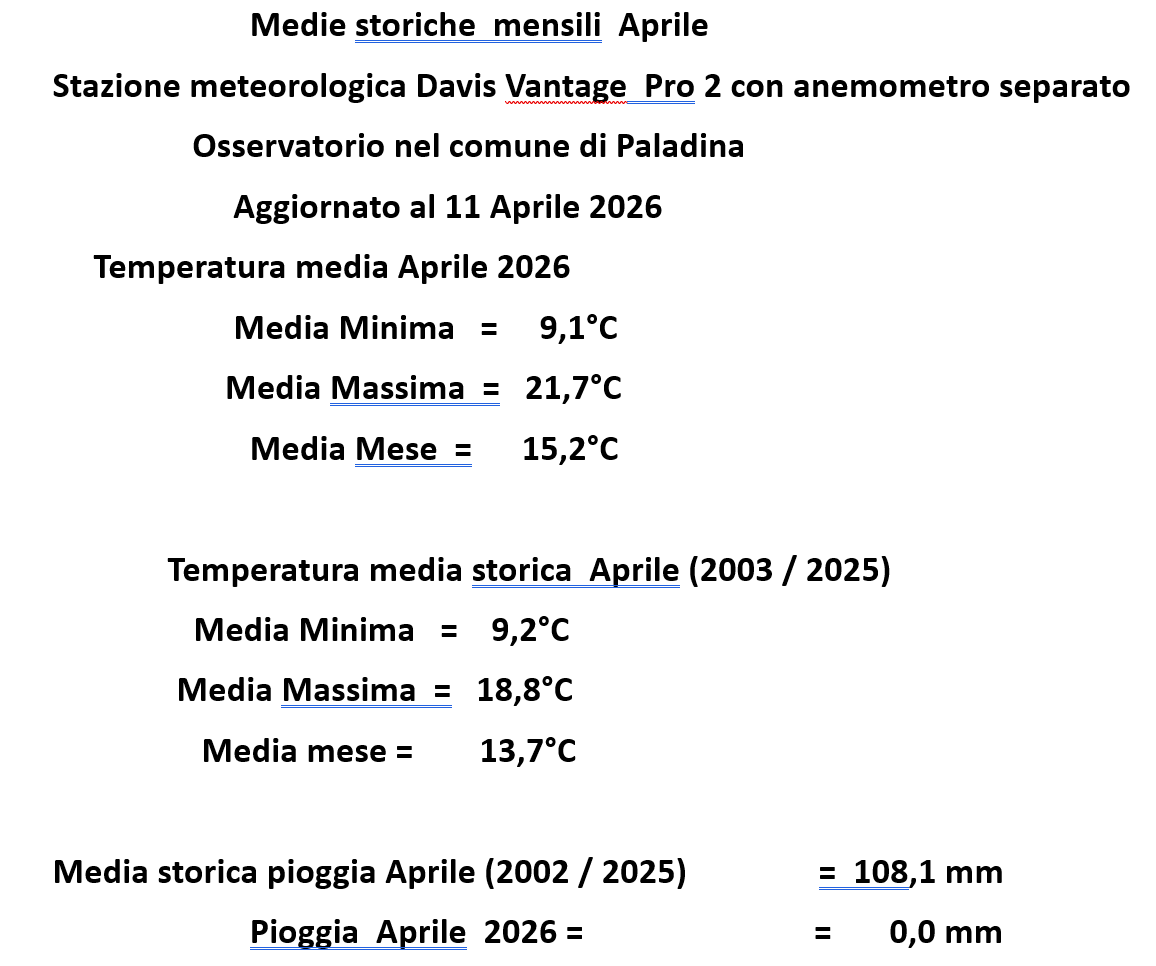 Medie storiche mensili Aprile

Stazione meteorologica Davis Vantage Pro 2 con anemometro separato

Osservatorio nel comune di Paladina

Aggiornato al 11 Aprile 2026

Temperatura media Aprile 2026

Media Minima = 9,1°C

Media Massima = 21,7°C

Media Mese = 15,2°C

Temperatura media storica Aprile (2003 / 2025)

Media Minima = 9,2°C

Media Massima = 18,8°C

Media mese = 13,7°C

Media storica pioggia Aprile (2002 / 2025) = 108,1 mm

Pioggia Aprile 2026 = = 0,0 mm